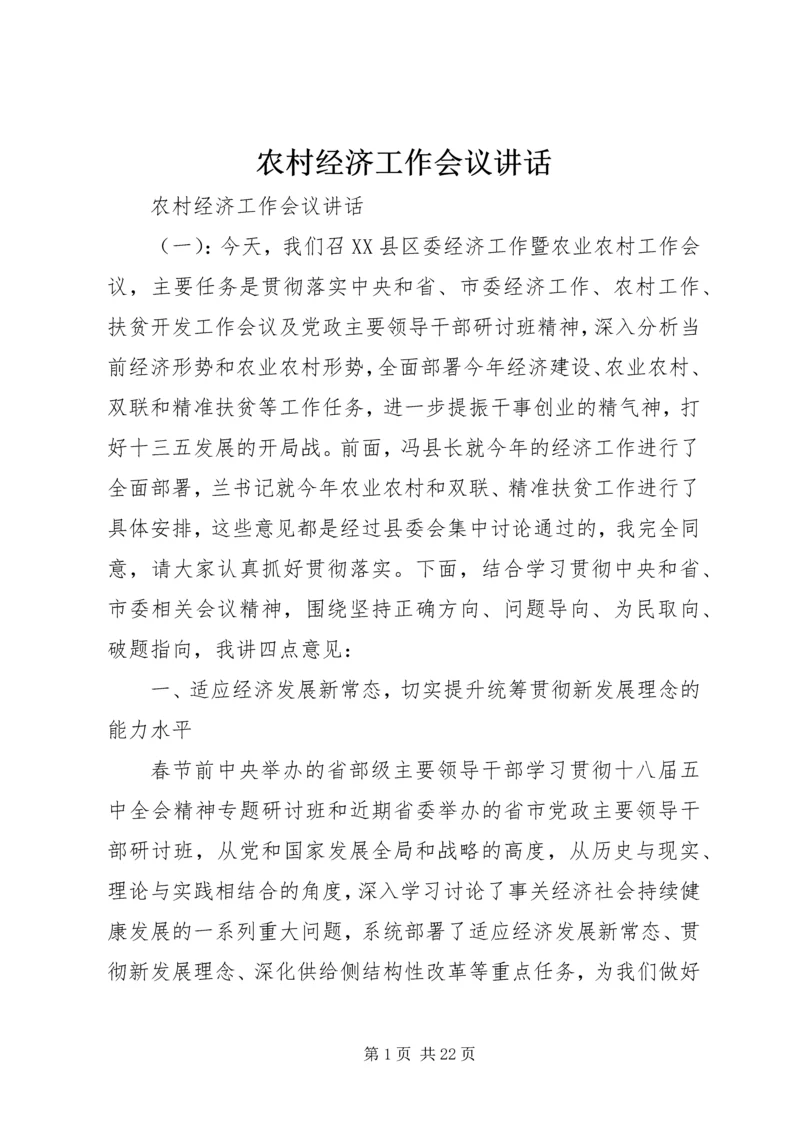 农村经济工作会议讲话

农村经济工作会议讲话

（一）：今天，我们召XX县区委经济工作暨农业农村工作会议，主要任务是贯彻落实中央和省、市委经济工作、农村工作、扶贫开发工作会议及党政主要领导干部研讨班精神，深入分析当前经济形势和农业农村形势，全面部署今年经济建设、农业农村、双联和精准扶贫等工作任务，进一步提振干事创业的精气神，打好十三五发展的开局战。前面，冯县长就今年的经济工作进行了全面部署，兰书记就今年农业农村和双联、精准扶贫工作进行了具体安排，这些意见都是经过县委会集中讨论通过的，我完全同意，请大家认真抓好贯彻落实。下面，结合学习贯彻中央和省、市委相关会议精神，围绕坚持正确方向、问题导向、为民取向、破题指向，我讲四点意见：

一、适应经济发展新常态，切实提升统筹贯彻新发展理念的能力水平

春节前中央举办的省部级主要领导干部学习贯彻十八届五中全会精神专题研讨班和近期省委举办的省市党政主要领导干部研讨班，从党和国家发展全局和战略的高度，从历史与现实、理论与实践相结合的角度，深入学习讨论了事关经济社会持续健康发展的一系列重大问题，系统部署了适应经济发展新常态、贯彻新发展理念、深化供给侧结构性改革等重点任务，为我们做好

第1页 共22页